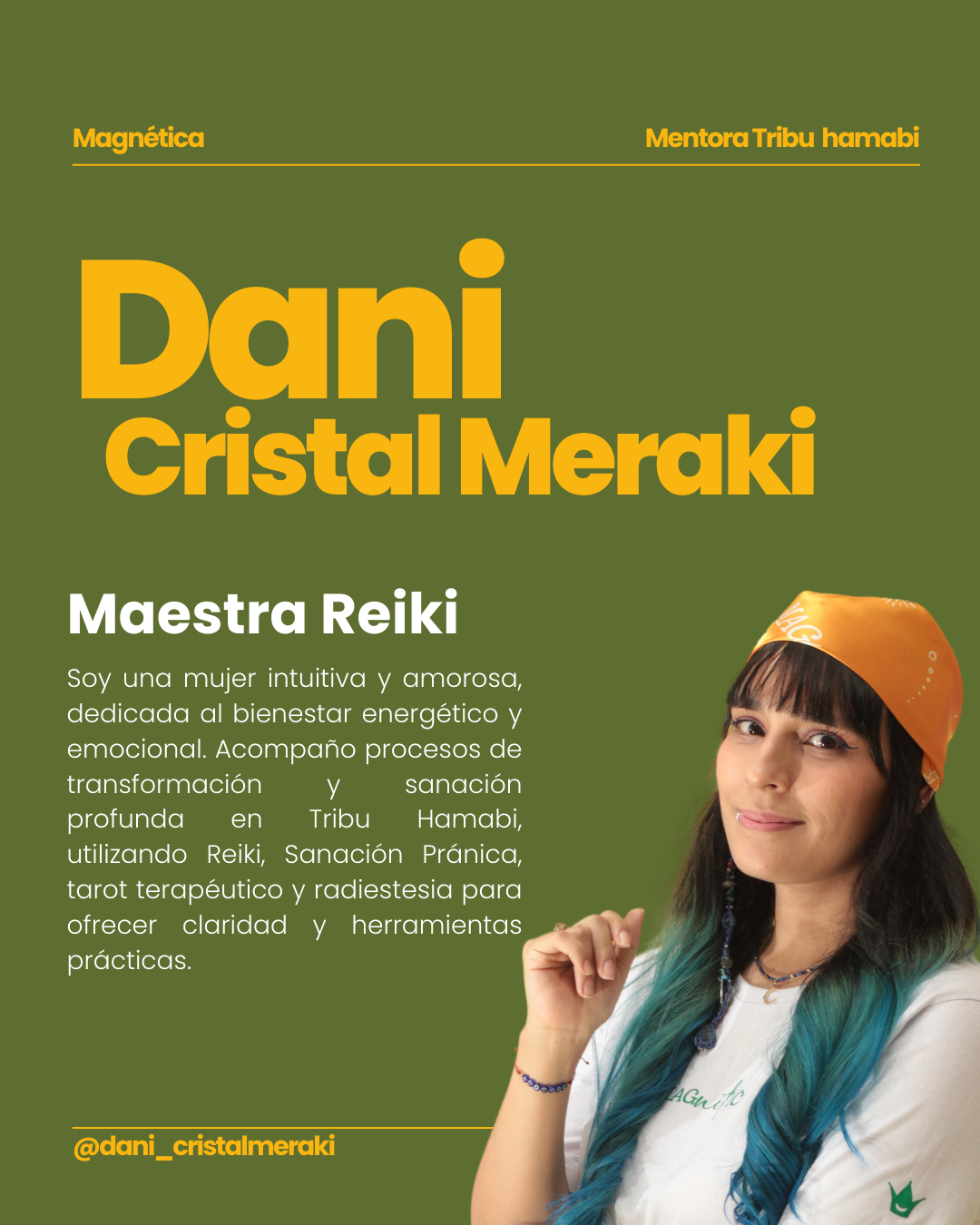 Magnética

Mentora Tribu hamabi

Dani
Cristal Meraki

Maestra Reiki

Soy una mujer intuitiva y amorosa, dedicada al bienestar energético y emocional. Acompaño procesos de transformación y sanación profunda en Tribu Hamabi, utilizando Reiki, Sanación Pránica, tarot terapéutico y radiestesia para ofrecer claridad y herramientas prácticas.

@dani_cristalmeraki